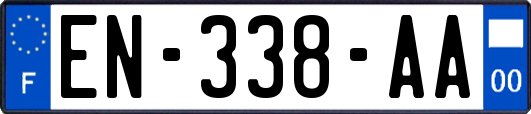 F

EN-338-AA

00